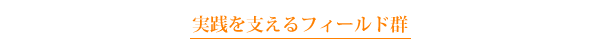 実践を支えるフィールド群